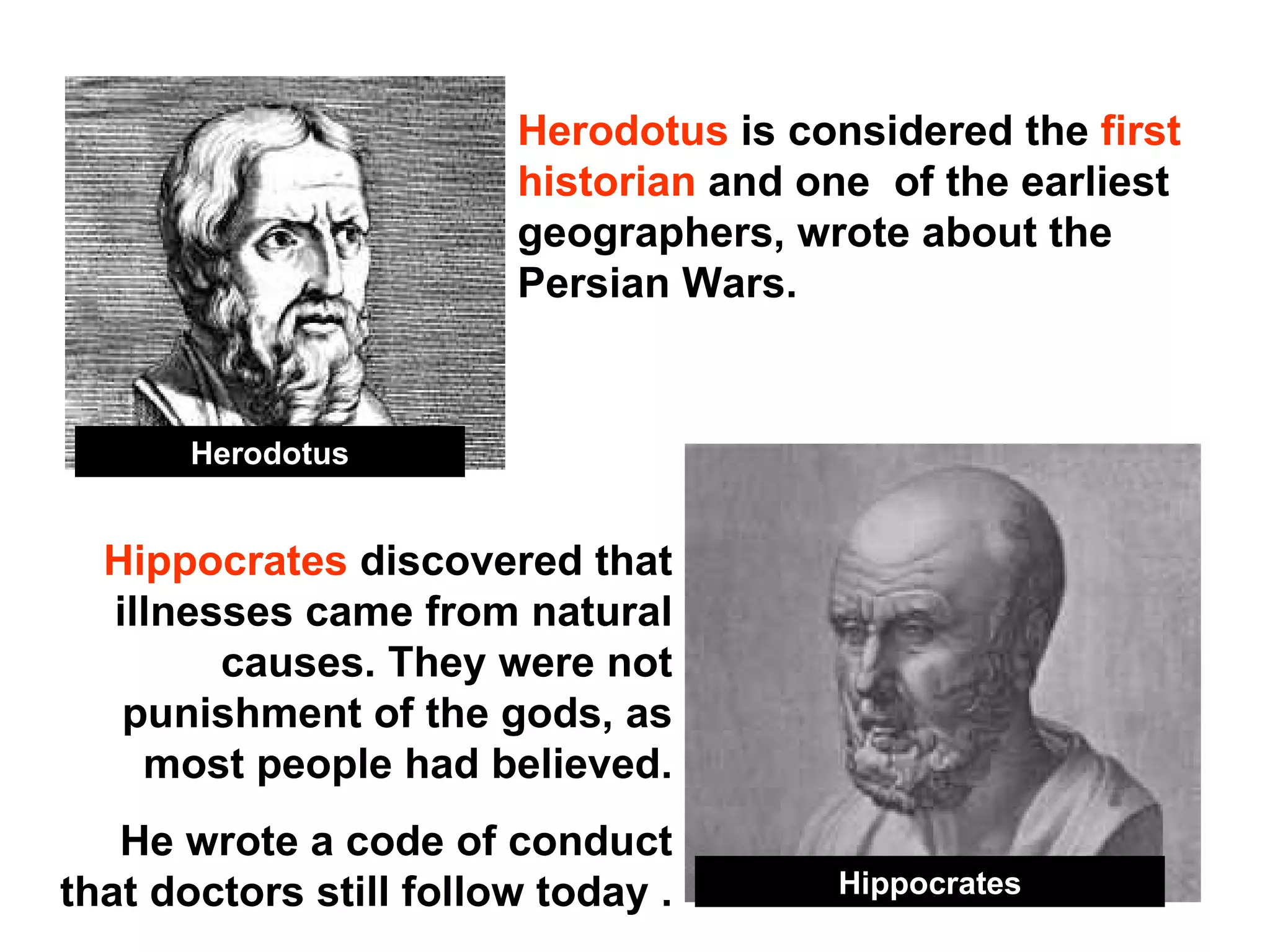 Herodotus is considered the first historian and one  of the earliest geographers, wrote about the Persian Wars.

Herodotus

Hippocrates discovered that illnesses came from natural causes. They were not punishment of the gods, as most people had believed.

He wrote a code of conduct that doctors still follow today .

Hippocrates